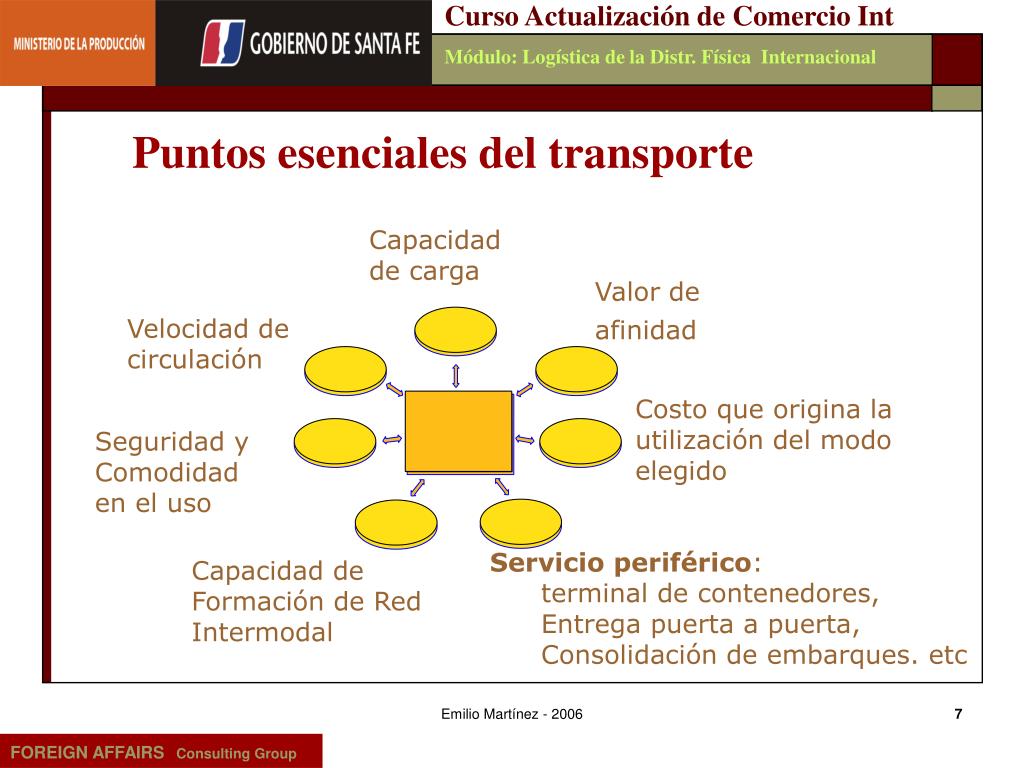 MINISTERIO DE LA PRODUCCIÓN

GOBIERNO DE SANTA FE

Curso Actualización de Comercio Int

Módulo: Logística de la Distr. Física Internacional

Puntos esenciales del transporte

Capacidad de carga

Valor de afinidad

Velocidad de circulación

Costo que origina la utilización del modo elegido

Seguridad y Comodidad en el uso

Capacidad de Formación de Red Intermodal

Servicio periférico:
terminal de contenedores,
Entrega puerta a puerta,
Consolidación de embarques. etc

Emilio Martínez - 2006

7

FOREIGN AFFAIRS Consulting Group